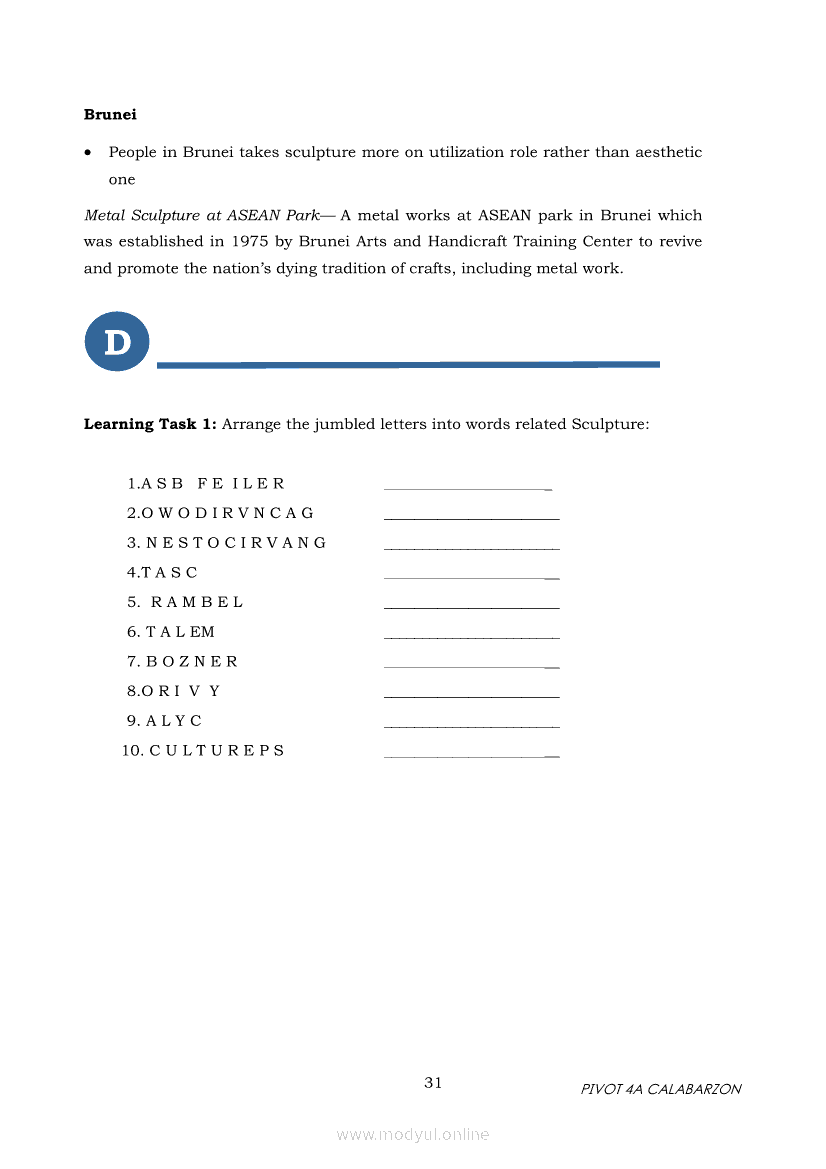 **Brunei**

• People in Brunei takes sculpture more on utilization role rather than aesthetic one

*Metal Sculpture at ASEAN Park*— A metal works at ASEAN park in Brunei which was established in 1975 by Brunei Arts and Handicraft Training Center to revive and promote the nation's dying tradition of crafts, including metal work.

D

**Learning Task 1:** Arrange the jumbled letters into words related Sculpture:

1.A S B F E I L E R ____________________

2.O W O D I R V N C A G ____________________

3. N E S T O C I R V A N G ____________________

4.T A S C ____________________

5. R A M B E L ____________________

6. T A L EM ____________________

7. B O Z N E R ____________________

8.O R I V Y ____________________

9. A L Y C ____________________

10. C U L T U R E P S ____________________

31

PIVOT 4A CALABARZON

www.modyul.online